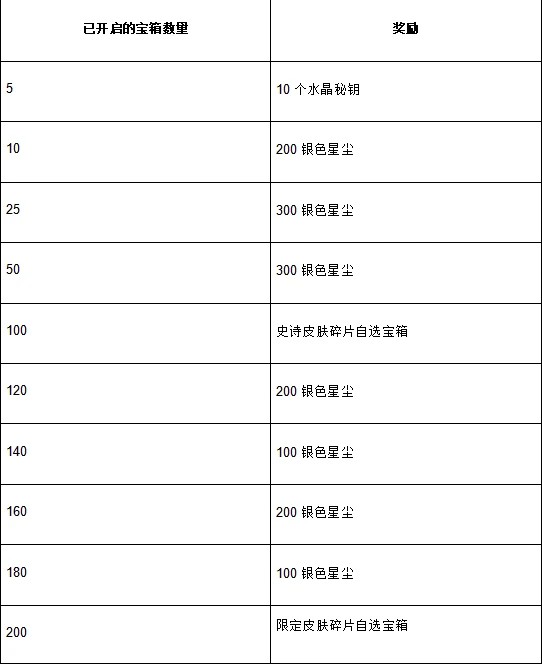 | 已开启的宝箱数量 | 奖励 |
|---|---|
| 5 | 10 个水晶秘钥 |
| 10 | 200 银色星尘 |
| 25 | 300 银色星尘 |
| 50 | 300 银色星尘 |
| 100 | 史诗皮肤碎片自选宝箱 |
| 120 | 200 银色星尘 |
| 140 | 100 银色星尘 |
| 160 | 200 银色星尘 |
| 180 | 100 银色星尘 |
| 200 | 限定皮肤碎片自选宝箱 |